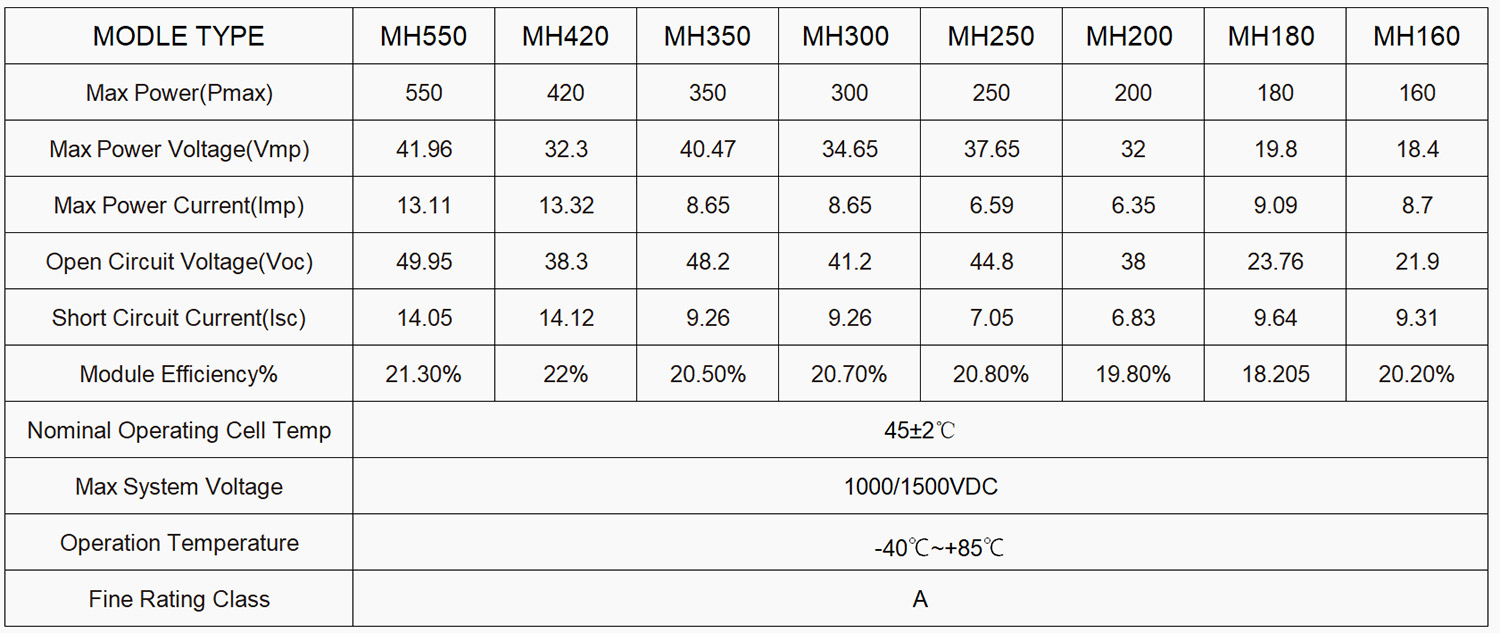 | MODLE TYPE | MH550 | MH420 | MH350 | MH300 | MH250 | MH200 | MH180 | MH160 |
|---|---|---|---|---|---|---|---|---|
| Max Power(Pmax) | 550 | 420 | 350 | 300 | 250 | 200 | 180 | 160 |
| Max Power Voltage(Vmp) | 41.96 | 32.3 | 40.47 | 34.65 | 37.65 | 32 | 19.8 | 18.4 |
| Max Power Current(Imp) | 13.11 | 13.32 | 8.65 | 8.65 | 6.59 | 6.35 | 9.09 | 8.7 |
| Open Circuit Voltage(Voc) | 49.95 | 38.3 | 48.2 | 41.2 | 44.8 | 38 | 23.76 | 21.9 |
| Short Circuit Current(Isc) | 14.05 | 14.12 | 9.26 | 9.26 | 7.05 | 6.83 | 9.64 | 9.31 |
| Module Efficiency% | 21.30% | 22% | 20.50% | 20.70% | 20.80% | 19.80% | 18.205 | 20.20% |
| Nominal Operating Cell Temp | 45±2℃ | | | | | | | |
| Max System Voltage | 1000/1500VDC | | | | | | | |
| Operation Temperature | -40℃~+85℃ | | | | | | | |
| Fine Rating Class | A | | | | | | | |